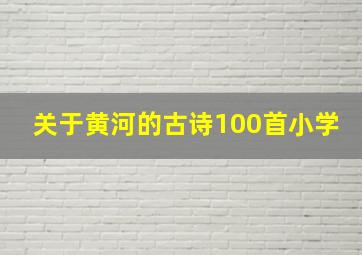 关于黄河的古诗100首小学